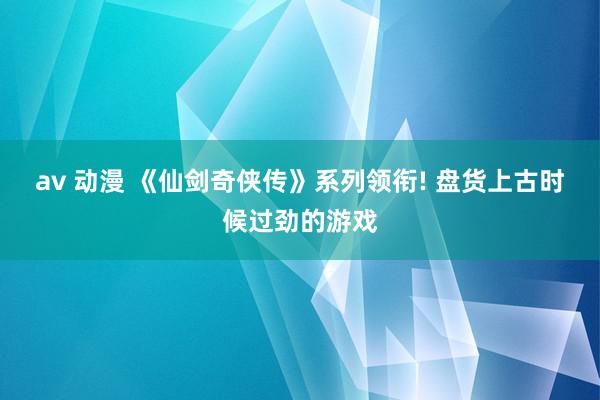 av 动漫 《仙剑奇侠传》系列领衔! 盘货上古时候过劲的游戏